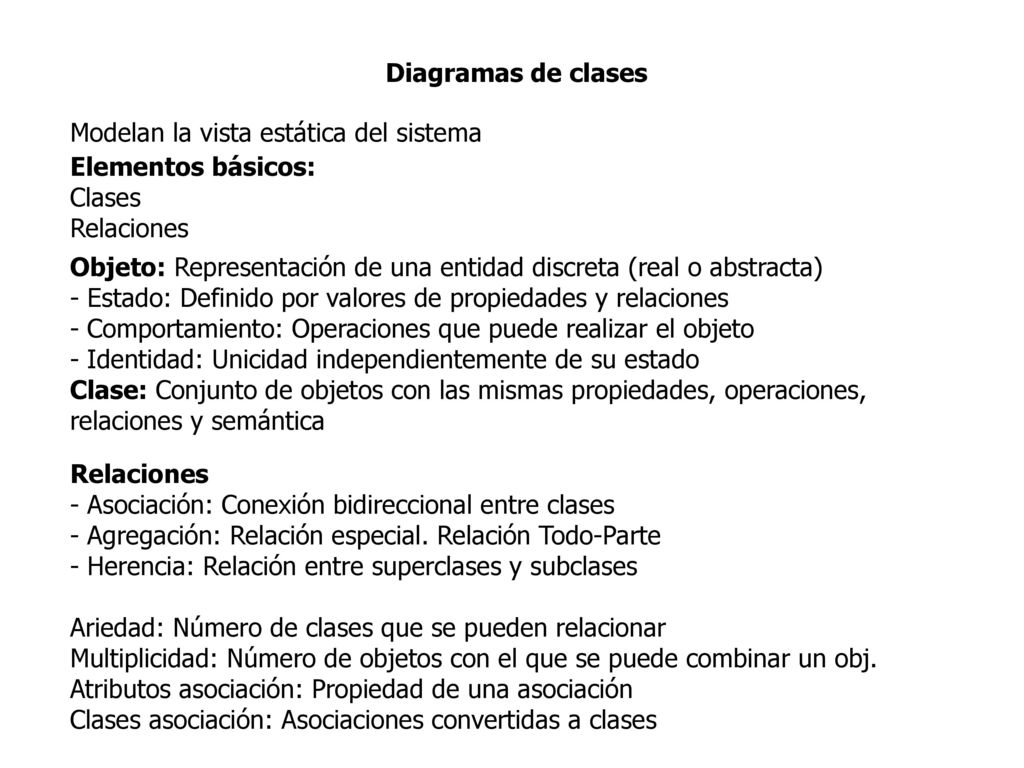 Diagramas de clases

Modelan la vista estática del sistema

Elementos básicos:
Clases
Relaciones

Objeto: Representación de una entidad discreta (real o abstracta)
- Estado: Definido por valores de propiedades y relaciones
- Comportamiento: Operaciones que puede realizar el objeto
- Identidad: Unicidad independientemente de su estado
Clase: Conjunto de objetos con las mismas propiedades, operaciones, relaciones y semántica

Relaciones
- Asociación: Conexión bidireccional entre clases
- Agregación: Relación especial. Relación Todo-Parte
- Herencia: Relación entre superclases y subclases

Ariedad: Número de clases que se pueden relacionar
Multiplicidad: Número de objetos con el que se puede combinar un obj.
Atributos asociación: Propiedad de una asociación
Clases asociación: Asociaciones convertidas a clases